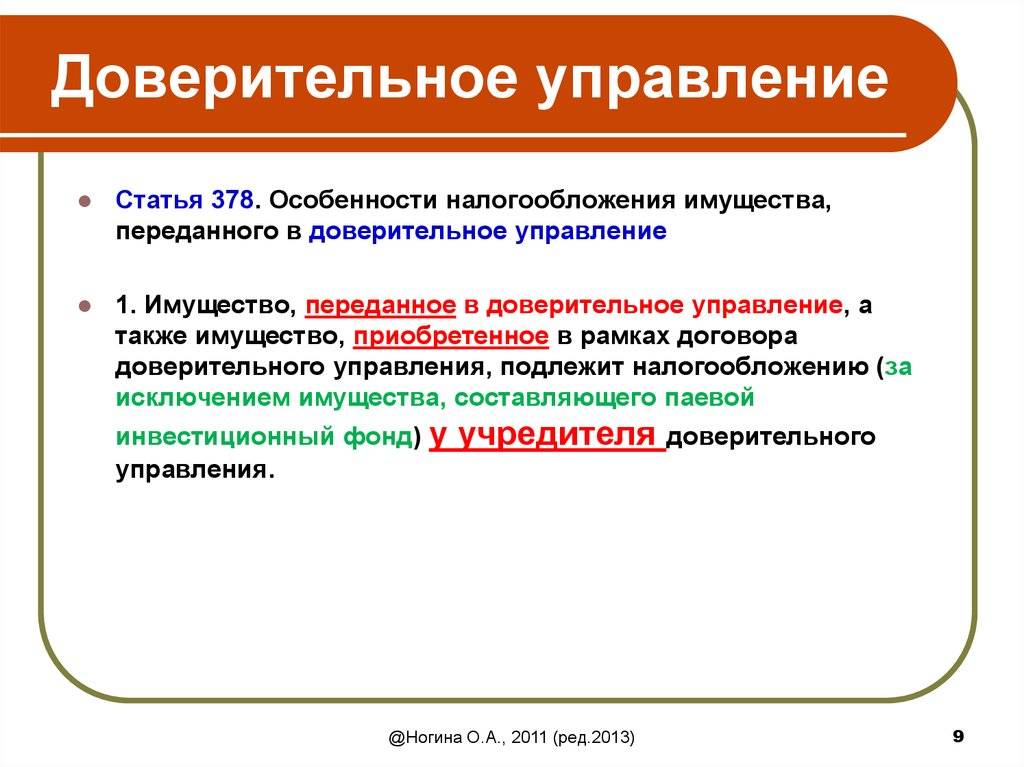 Доверительное управление

Статья 378. Особенности налогообложения имущества, переданного в доверительное управление

1. Имущество, переданное в доверительное управление, а также имущество, приобретенное в рамках договора доверительного управления, подлежит налогообложению (за исключением имущества, составляющего паевой инвестиционный фонд) у учредителя доверительного управления.

@Ногина О.А., 2011 (ред.2013)

9